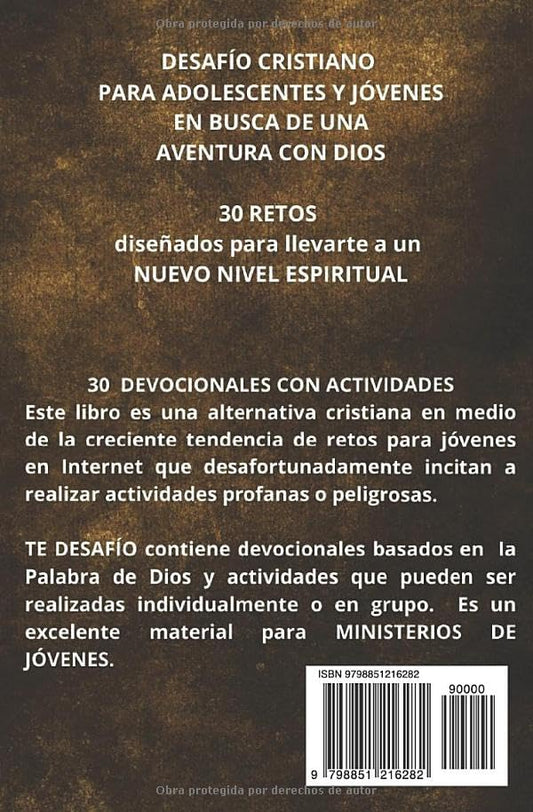 Obra protegida por derechos de autor

DESAFÍO CRISTIANO
PARA ADOLESCENTES Y JÓVENES
EN BUSCA DE UNA
AVENTURA CON DIOS

30 RETOS
diseñados para llevarte a un
NUEVO NIVEL ESPIRITUAL

30 DEVOCIONALES CON ACTIVIDADES
Este libro es una alternativa cristiana en medio de la creciente tendencia de retos para jóvenes en Internet que desafortunadamente incitan a realizar actividades profanas o peligrosas.

TE DESAFÍO contiene devocionales basados en la Palabra de Dios y actividades que pueden ser realizadas individualmente o en grupo. Es un excelente material para MINISTERIOS DE JÓVENES.

ISBN 9798851216282
90000
9 798851 216282

Obra protegida por derechos de autor